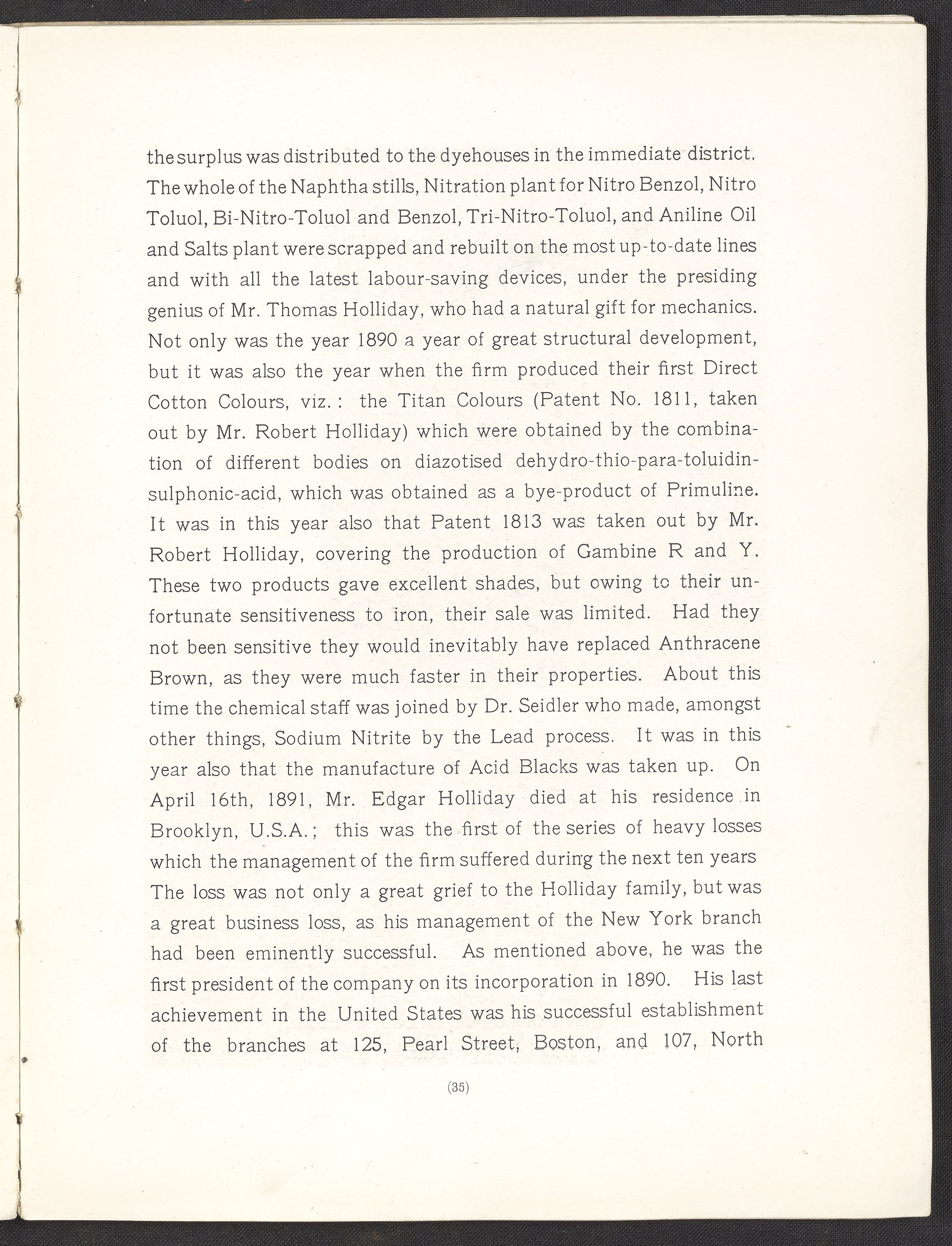 the surplus was distributed to the dyehouses in the immediate district. The whole of the Naphtha stills, Nitration plant for Nitro Benzol, Nitro Toluol, Bi-Nitro-Toluol and Benzol, Tri-Nitro-Toluol, and Aniline Oil and Salts plant were scrapped and rebuilt on the most up-to-date lines and with all the latest labour-saving devices, under the presiding genius of Mr. Thomas Holliday, who had a natural gift for mechanics. Not only was the year 1890 a year of great structural development, but it was also the year when the firm produced their first Direct Cotton Colours, viz.: the Titan Colours (Patent No. 1811, taken out by Mr. Robert Holliday) which were obtained by the combination of different bodies on diazotised dehydro-thio-para-toluidin-sulphonic-acid, which was obtained as a bye-product of Primuline. It was in this year also that Patent 1813 was taken out by Mr. Robert Holliday, covering the production of Gambine R and Y. These two products gave excellent shades, but owing to their unfortunate sensitiveness to iron, their sale was limited. Had they not been sensitive they would inevitably have replaced Anthracene Brown, as they were much faster in their properties. About this time the chemical staff was joined by Dr. Seidler who made, amongst other things, Sodium Nitrite by the Lead process. It was in this year also that the manufacture of Acid Blacks was taken up. On April 16th, 1891, Mr. Edgar Holliday died at his residence in Brooklyn, U.S.A.; this was the first of the series of heavy losses which the management of the firm suffered during the next ten years The loss was not only a great grief to the Holliday family, but was a great business loss, as his management of the New York branch had been eminently successful. As mentioned above, he was the first president of the company on its incorporation in 1890. His last achievement in the United States was his successful establishment of the branches at 125, Pearl Street, Boston, and 107, North

(35)